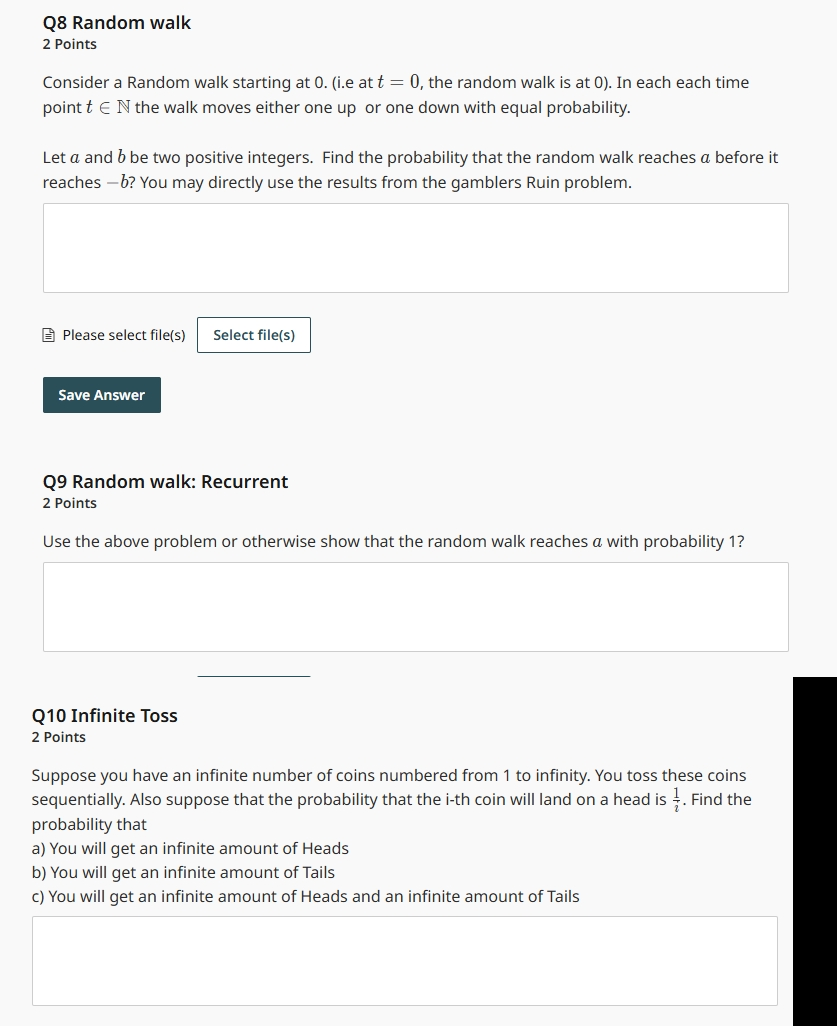 Q8 Random walk
2 Points

Consider a Random walk starting at 0. (i.e at $t = 0$, the random walk is at 0). In each each time point $t \in \mathbb{N}$ the walk moves either one up or one down with equal probability.

Let $a$ and $b$ be two positive integers. Find the probability that the random walk reaches $a$ before it reaches $-b$? You may directly use the results from the gamblers Ruin problem.

Please select file(s) Select file(s)

Save Answer

Q9 Random walk: Recurrent
2 Points

Use the above problem or otherwise show that the random walk reaches $a$ with probability 1?

Q10 Infinite Toss
2 Points

Suppose you have an infinite number of coins numbered from 1 to infinity. You toss these coins sequentially. Also suppose that the probability that the i-th coin will land on a head is $\frac{1}{i}$. Find the probability that
a) You will get an infinite amount of Heads
b) You will get an infinite amount of Tails
c) You will get an infinite amount of Heads and an infinite amount of Tails